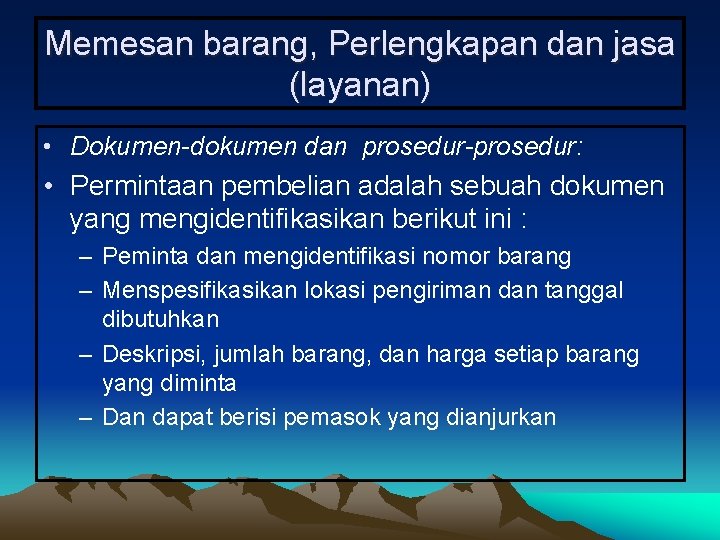 Memesan barang, Perlengkapan dan jasa (layanan)

• Dokumen-dokumen dan prosedur-prosedur:
• Permintaan pembelian adalah sebuah dokumen yang mengidentifikasikan berikut ini :
– Peminta dan mengidentifikasi nomor barang
– Menspesifikasikan lokasi pengiriman dan tanggal dibutuhkan
– Deskripsi, jumlah barang, dan harga setiap barang yang diminta
– Dan dapat berisi pemasok yang dianjurkan